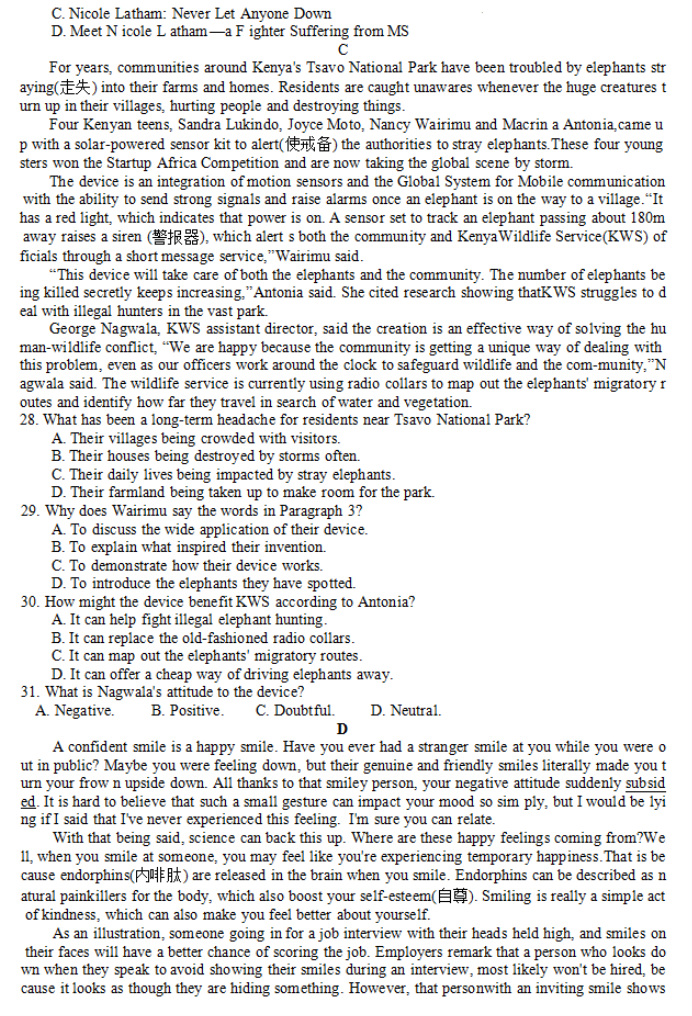 C. Nicole Latham: Never Let Anyone Down
D. Meet N icole L atham—a F ighter Suffering from MS

C

For years, communities around Kenya's Tsavo National Park have been troubled by elephants straying(走失) into their farms and homes. Residents are caught unawares whenever the huge creatures turn up in their villages, hurting people and destroying things.

Four Kenyan teens, Sandra Lukindo, Joyce Moto, Nancy Wairimu and Macrin a Antonia,came up with a solar-powered sensor kit to alert(使戒备) the authorities to stray elephants.These four youngsters won the Startup Africa Competition and are now taking the global scene by storm.

The device is an integration of motion sensors and the Global System for Mobile communication with the ability to send strong signals and raise alarms once an elephant is on the way to a village."It has a red light, which indicates that power is on. A sensor set to track an elephant passing about 180m away raises a siren (警报器), which alert s both the community and KenyaWildlife Service(KWS) officials through a short message service,"Wairimu said.

"This device will take care of both the elephants and the community. The number of elephants being killed secretly keeps increasing,"Antonia said. She cited research showing thatKWS struggles to deal with illegal hunters in the vast park.

George Nagwala, KWS assistant director, said the creation is an effective way of solving the human-wildlife conflict, "We are happy because the community is getting a unique way of dealing with this problem, even as our officers work around the clock to safeguard wildlife and the com-munity,"Nagwala said. The wildlife service is currently using radio collars to map out the elephants' migratory routes and identify how far they travel in search of water and vegetation.

28. What has been a long-term headache for residents near Tsavo National Park?
A. Their villages being crowded with visitors.
B. Their houses being destroyed by storms often.
C. Their daily lives being impacted by stray elephants.
D. Their farmland being taken up to make room for the park.
29. Why does Wairimu say the words in Paragraph 3?
A. To discuss the wide application of their device.
B. To explain what inspired their invention.
C. To demonstrate how their device works.
D. To introduce the elephants they have spotted.
30. How might the device benefit KWS according to Antonia?
A. It can help fight illegal elephant hunting.
B. It can replace the old-fashioned radio collars.
C. It can map out the elephants' migratory routes.
D. It can offer a cheap way of driving elephants away.
31. What is Nagwala's attitude to the device?
A. Negative. B. Positive. C. Doubtful. D. Neutral.

D

A confident smile is a happy smile. Have you ever had a stranger smile at you while you were out in public? Maybe you were feeling down, but their genuine and friendly smiles literally made you turn your frow n upside down. All thanks to that smiley person, your negative attitude suddenly subsided. It is hard to believe that such a small gesture can impact your mood so sim ply, but I would be lying if I said that I've never experienced this feeling. I'm sure you can relate.

With that being said, science can back this up. Where are these happy feelings coming from?Well, when you smile at someone, you may feel like you're experiencing temporary happiness.That is because endorphins(内啡肽) are released in the brain when you smile. Endorphins can be described as natural painkillers for the body, which also boost your self-esteem(自尊). Smiling is really a simple act of kindness, which can also make you feel better about yourself.

As an illustration, someone going in for a job interview with their heads held high, and smiles on their faces will have a better chance of scoring the job. Employers remark that a person who looks down when they speak to avoid showing their smiles during an interview, most likely won't be hired, because it looks as though they are hiding something. However, that personwith an inviting smile shows